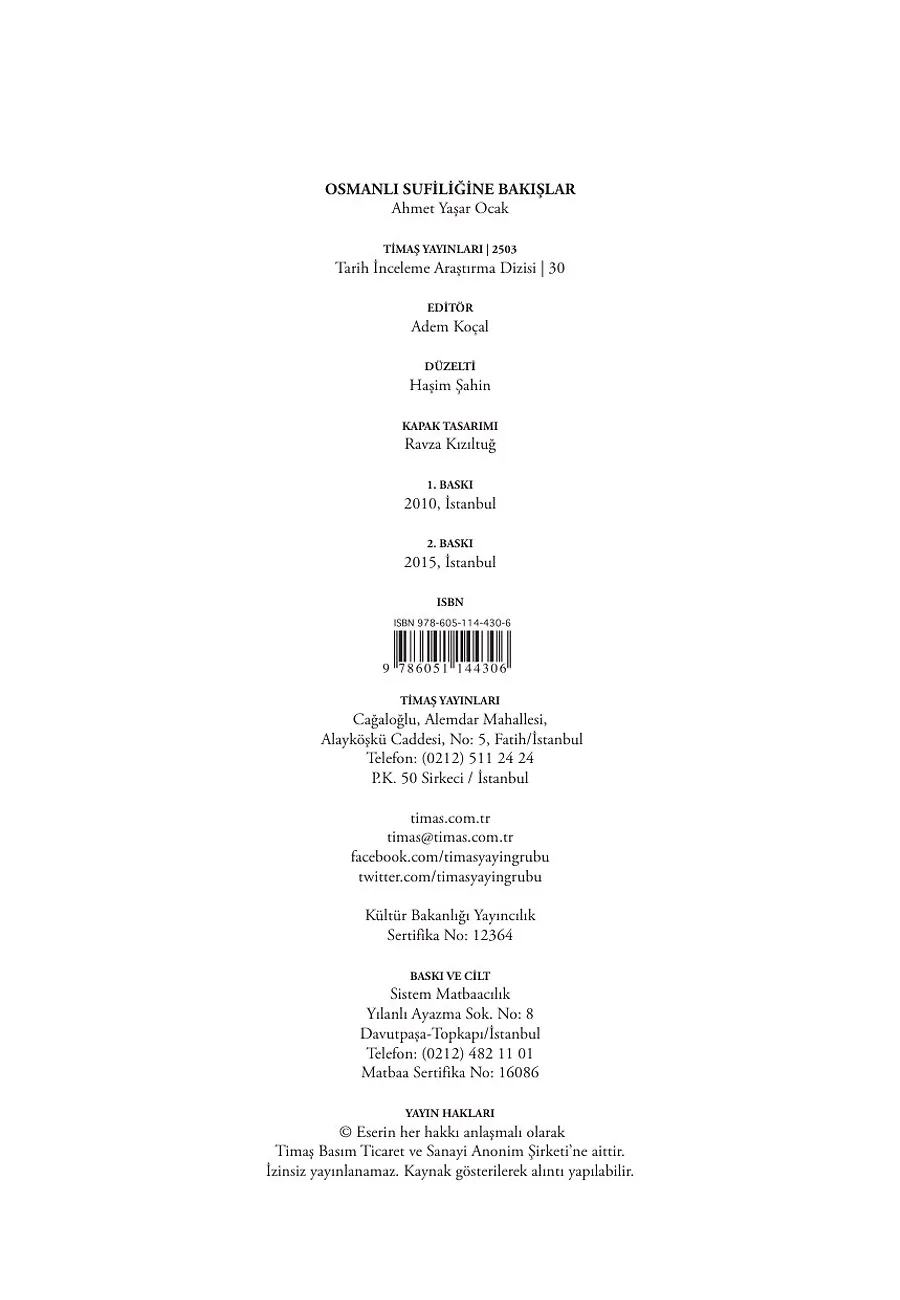 OSMANLI SUFİLİĞİNE BAKIŞLAR
Ahmet Yaşar Ocak

TİMAŞ YAYINLARI | 2503
Tarih İnceleme Araştırma Dizisi | 30

EDİTÖR
Adem Koçal

DÜZELTİ
Haşim Şahin

KAPAK TASARIMI
Ravza Kızıltuğ

1. BASKI
2010, İstanbul

2. BASKI
2015, İstanbul

ISBN
ISBN 978-605-114-430-6
9 786051 144306

TİMAŞ YAYINLARI
Cağaloğlu, Alemdar Mahallesi,
Alayköşkü Caddesi, No: 5, Fatih/İstanbul
Telefon: (0212) 511 24 24
P.K. 50 Sirkeci / İstanbul

timas.com.tr
timas@timas.com.tr
facebook.com/timasyayingrubu
twitter.com/timasyayingrubu

Kültür Bakanlığı Yayıncılık
Sertifika No: 12364

BASKI VE CİLT
Sistem Matbaacılık
Yılanlı Ayazma Sok. No: 8
Davutpaşa-Topkapı/İstanbul
Telefon: (0212) 482 11 01
Matbaa Sertifika No: 16086

YAYIN HAKLARI
© Eserin her hakkı anlaşmalı olarak
Timaş Basım Ticaret ve Sanayi Anonim Şirketi'ne aittir.
İzinsiz yayınlanamaz. Kaynak gösterilerek alıntı yapılabilir.